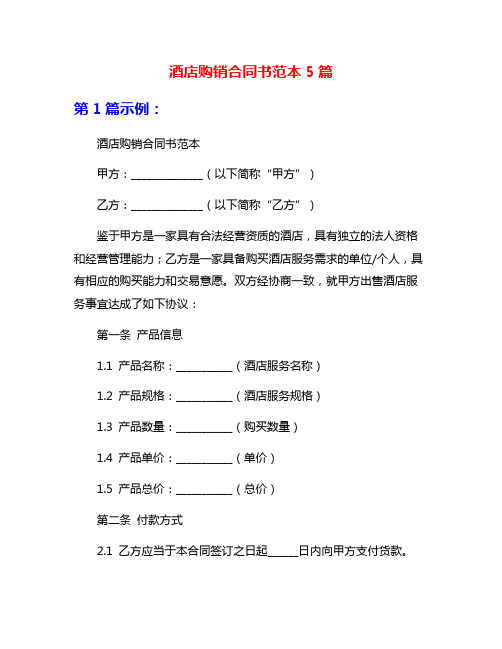 酒店购销合同书范本 5 篇

第 1 篇示例：

酒店购销合同书范本

甲方：______________（以下简称“甲方”）

乙方：______________（以下简称“乙方”）

鉴于甲方是一家具有合法经营资质的酒店，具有独立的法人资格和经营管理能力；乙方是一家具备购买酒店服务需求的单位/个人，具有相应的购买能力和交易意愿。双方经协商一致，就甲方出售酒店服务事宜达成了如下协议：

第一条 产品信息

1.1 产品名称：___________（酒店服务名称）

1.2 产品规格：___________（酒店服务规格）

1.3 产品数量：___________（购买数量）

1.4 产品单价：___________（单价）

1.5 产品总价：___________（总价）

第二条 付款方式

2.1 乙方应当于本合同签订之日起______日内向甲方支付货款。